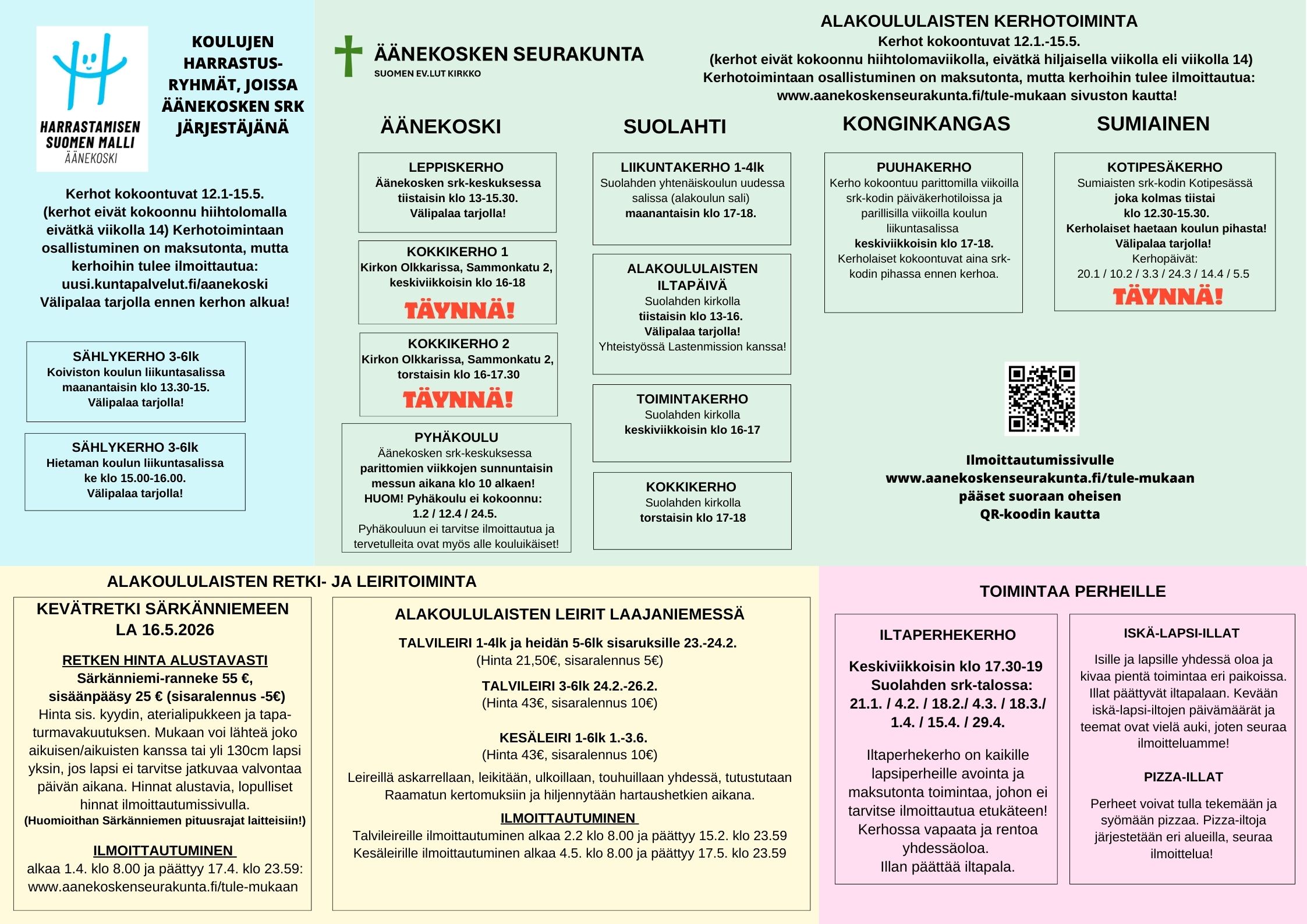 HARRASTAMISEN SUOMEN MALLI ÄÄNEKOSKI

KOULUJEN HARRASTUSRYHMÄT, JOISSA ÄÄNEKOSKEN SRK JÄRJESTÄJÄNÄ

Kerhot kokoontuvat 12.1-15.5. (kerhot eivät kokoonnu hiihtolomalla eivätkä viikolla 14) Kerhotoimintaan osallistuminen on maksutonta, mutta kerhoihin tulee ilmoittautua: uusi.kuntapalvelut.fi/aanekoski Välipalaa tarjolla ennen kerhon alkua!

SÄHLYKERHO 3-6lk
Koiviston koulun liikuntasalissa maanantaisin klo 13.30-15. Välipalaa tarjolla!

SÄHLYKERHO 3-6lk
Hietaman koulun liikuntasalissa ke klo 15.00-16.00. Välipalaa tarjolla!

ÄÄNEKOSKEN SEURAKUNTA
SUOMEN EV.LUT KIRKKO

ALAKOULULAISTEN KERHOTOIMINTA
Kerhot kokoontuvat 12.1.-15.5.
(kerhot eivät kokoonnu hiihtolomaviikolla, eivätkä hiljaisella viikolla eli viikolla 14)
Kerhotoimintaan osallistuminen on maksutonta, mutta kerhoihin tulee ilmoittautua:
www.aanekoskenseurakunta.fi/tule-mukaan sivuston kautta!

ÄÄNEKOSKI

LEPPISKERHO
Äänekosken srk-keskuksessa tiistaisin klo 13-15.30. Välipalaa tarjolla!

KOKKIKERHO 1
Kirkon Olkkarissa, Sammonkatu 2, keskiviikkoisin klo 16-18
TÄYNNÄ!

KOKKIKERHO 2
Kirkon Olkkarissa, Sammonkatu 2, torstaisin klo 16-17.30
TÄYNNÄ!

PYHÄKOULU
Äänekosken srk-keskuksessa parittomien viikkojen sunnuntaisin messun aikana klo 10 alkaen! HUOM! Pyhäkoulu ei kokoonnu: 1.2 / 12.4 / 24.5.
Pyhäkouluun ei tarvitse ilmoittautua ja tervetulleita ovat myös alle kouluikäiset!

SUOLAHTI

LIIKUNTAKERHO 1-4lk
Suolahden yhtenäiskoulun uudessa salissa (alakoulun sali) maanantaisin klo 17-18.

ALAKOULULAISTEN ILTAPÄIVÄ
Suolahden kirkolla tiistaisin klo 13-16. Välipalaa tarjolla! Yhteistyössä Lastenmission kanssa!

TOIMINTAKERHO
Suolahden kirkolla keskiviikkoisin klo 16-17

KOKKIKERHO
Suolahden kirkolla torstaisin klo 17-18

KONGINKANGAS

PUUHAKERHO
Kerho kokoontuu parittomilla viikoilla srk-kodin päiväkerhotiloissa ja parillisilla viikoilla koulun liikuntasalissa keskiviikkoisin klo 17-18. Kerholaiset kokoontuvat aina srk-kodin pihassa ennen kerhoa.

SUMIAINEN

KOTIPESÄKERHO
Sumiaisten srk-kodin Kotipesässä joka kolmas tiistai klo 12.30-15.30. Kerholaiset haetaan koulun pihasta! Välipalaa tarjolla! Kerhopäivät: 20.1 / 10.2 / 3.3 / 24.3 / 14.4 / 5.5
TÄYNNÄ!

Ilmoittautumissivulle www.aanekoskenseurakunta.fi/tule-mukaan pääset suoraan oheisen QR-koodin kautta

ALAKOULULAISTEN RETKI- JA LEIRITOIMINTA

KEVÄTRETKI SÄRKÄNNIEMEEN LA 16.5.2026

RETKEN HINTA ALUSTAVASTI
Särkänniemi-ranneke 55 €, sisäänpääsy 25 € (sisaralennus -5€)
Hinta sis. kyydin, aterialipukkeen ja tapaturmavakuutuksen. Mukaan voi lähteä joko aikuisen/aikuisten kanssa tai yli 130cm lapsi yksin, jos lapsi ei tarvitse jatkuvaa valvontaa päivän aikana. Hinnat alustavia, lopulliset hinnat ilmoittautumissivulla.
(Huomioithan Särkänniemen pituusrajat laitteisiin!)

ILMOITTAUTUMINEN
alkaa 1.4. klo 8.00 ja päättyy 17.4. klo 23.59: www.aanekoskenseurakunta.fi/tule-mukaan

ALAKOULULAISTEN LEIRIT LAAJANIEMESSÄ

TALVILEIRI 1-4lk ja heidän 5-6lk sisaruksille 23.-24.2.
(Hinta 21,50€, sisaralennus 5€)

TALVILEIRI 3-6lk 24.2.-26.2.
(Hinta 43€, sisaralennus 10€)

KESÄLEIRI 1-6lk 1.-3.6.
(Hinta 43€, sisaralennus 10€)

Leireillä askarrellaan, leikitään, ulkoillaan, touhuillaan yhdessä, tutustutaan Raamatun kertomuksiin ja hiljennytään hartaushetkien aikana.

ILMOITTAUTUMINEN
Talvileireille ilmoittautuminen alkaa 2.2 klo 8.00 ja päättyy 15.2. klo 23.59
Kesäleirille ilmoittautuminen alkaa 4.5. klo 8.00 ja päättyy 17.5. klo 23.59

TOIMINTAA PERHEILLE

ILTAPERHEKERHO
Keskiviikkoisin klo 17.30-19 Suolahden srk-talossa: 21.1. / 4.2. / 18.2./ 4.3. / 18.3./ 1.4. / 15.4. / 29.4.

Iltaperhekerho on kaikille lapsiperheille avointa ja maksutonta toimintaa, johon ei tarvitse ilmoittautua etukäteen! Kerhossa vapaata ja rentoa yhdessäoloa. Illan päättää iltapala.

ISKÄ-LAPSI-ILLAT
Isille ja lapsille yhdessä oloa ja kivaa pientä toimintaa eri paikoissa. Illat päättyvät iltapalaan. Kevään iskä-lapsi-iltojen päivämäärät ja teemat ovat vielä auki, joten seuraa ilmoitteluamme!

PIZZA-ILLAT
Perheet voivat tulla tekemään ja syömään pizzaa. Pizza-iltoja järjestetään eri alueilla, seuraa ilmoittelua!